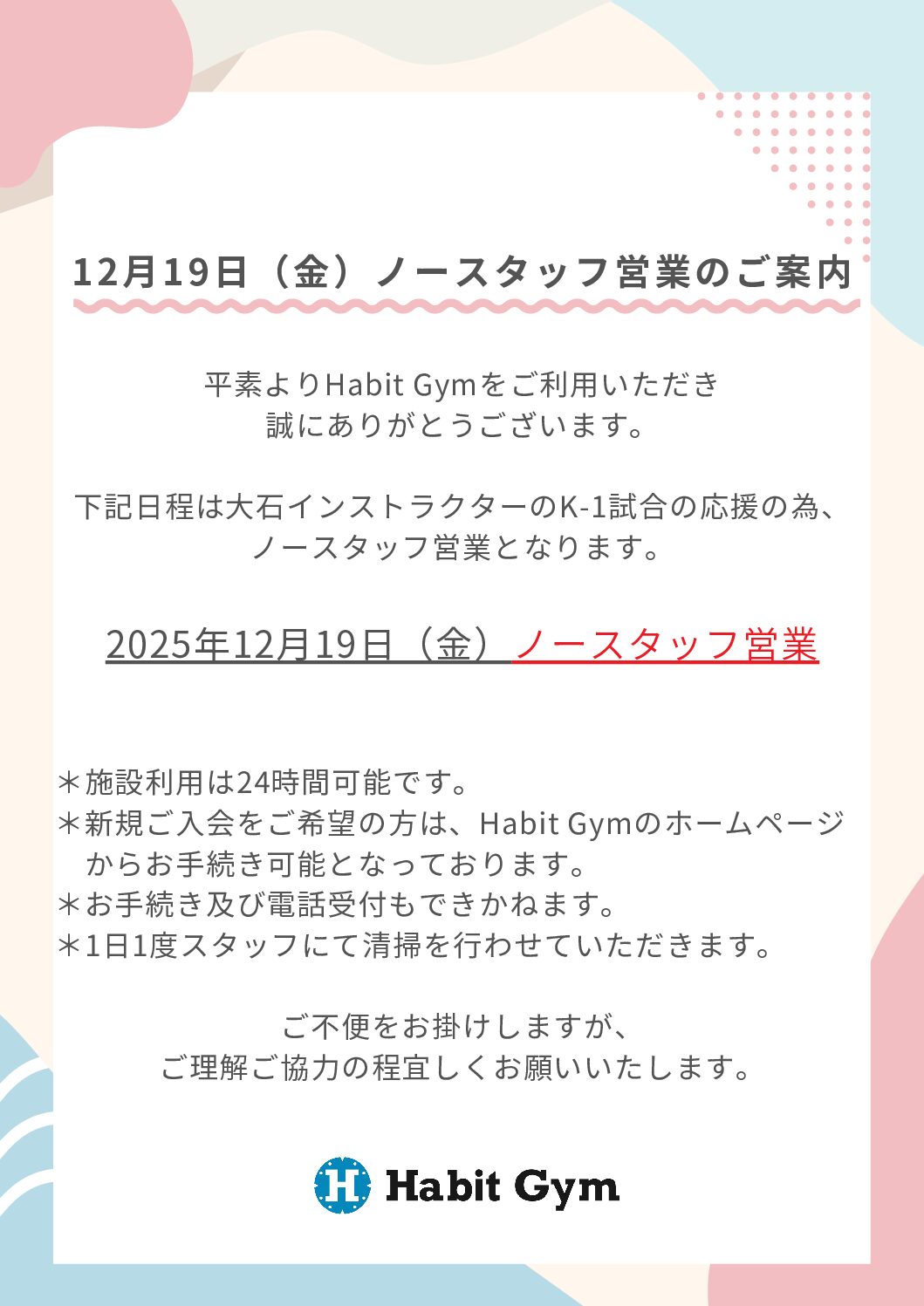 12月19日（金）ノースタッフ営業のご案内

平素よりHabit Gymをご利用いただき
誠にありがとうございます。

下記日程は大石インストラクターのK-1試合の応援の為、
ノースタッフ営業となります。

2025年12月19日（金）ノースタッフ営業

＊施設利用は24時間可能です。
＊新規ご入会をご希望の方は、Habit Gymのホームページからお手続き可能となっております。
＊お手続き及び電話受付もできかねます。
＊1日1度スタッフにて清掃を行わせていただきます。

ご不便をお掛けしますが、
ご理解ご協力の程宜しくお願いいたします。

Habit Gym